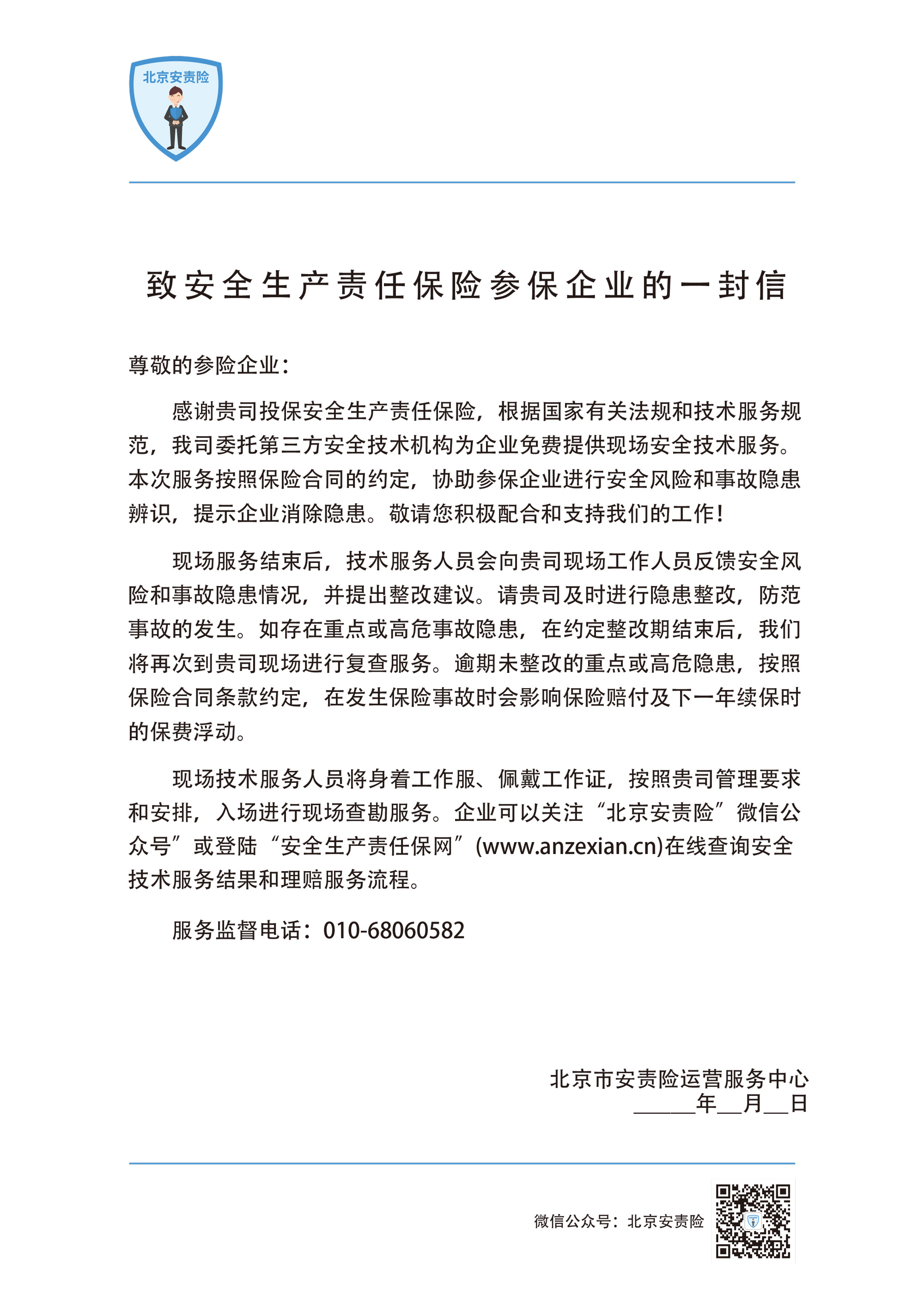 北京安责险

致安全生产责任保险参保企业的一封信

尊敬的参险企业：

感谢贵司投保安全生产责任保险，根据国家有关法规和技术服务规范，我司委托第三方安全技术机构为企业免费提供现场安全技术服务。本次服务按照保险合同的约定，协助参保企业进行安全风险和事故隐患辨识，提示企业消除隐患。敬请您积极配合和支持我们的工作！

现场服务结束后，技术服务人员会向贵司现场工作人员反馈安全风险和事故隐患情况，并提出整改建议。请贵司及时进行隐患整改，防范事故的发生。如存在重点或高危事故隐患，在约定整改期结束后，我们将再次到贵司现场进行复查服务。逾期未整改的重点或高危隐患，按照保险合同条款约定，在发生保险事故时会影响保险赔付及下一年续保时的保费浮动。

现场技术服务人员将身着工作服、佩戴工作证，按照贵司管理要求和安排，入场进行现场查勘服务。企业可以关注“北京安责险”微信公众号”或登陆“安全生产责任保网”(www.anzexian.cn)在线查询安全技术服务结果和理赔服务流程。

服务监督电话：010-68060582

北京市安责险运营服务中心
______年__月__日

微信公众号：北京安责险